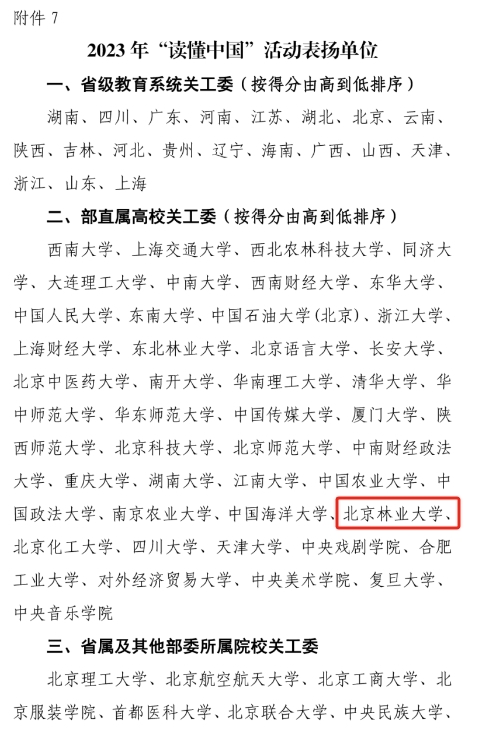 附件7

2023年“读懂中国”活动表扬单位

一、省级教育系统关工委（按得分由高到低排序）

湖南、四川、广东、河南、江苏、湖北、北京、云南、陕西、吉林、河北、贵州、辽宁、海南、广西、山西、天津、浙江、山东、上海

二、部直属高校关工委（按得分由高到低排序）

西南大学、上海交通大学、西北农林科技大学、同济大学、大连理工大学、中南大学、西南财经大学、东华大学、中国人民大学、东南大学、中国石油大学(北京)、浙江大学、上海财经大学、东北林业大学、北京语言大学、长安大学、北京中医药大学、南开大学、华南理工大学、清华大学、华中师范大学、华东师范大学、中国传媒大学、厦门大学、陕西师范大学、北京科技大学、北京师范大学、中南财经政法大学、重庆大学、湖南大学、江南大学、中国农业大学、中国政法大学、南京农业大学、中国海洋大学、北京林业大学、北京化工大学、四川大学、天津大学、中央戏剧学院、合肥工业大学、对外经济贸易大学、中央美术学院、复旦大学、中央音乐学院

三、省属及其他部委所属院校关工委

北京理工大学、北京航空航天大学、北京工商大学、北京服装学院、首都医科大学、北京联合大学、中央民族大学、